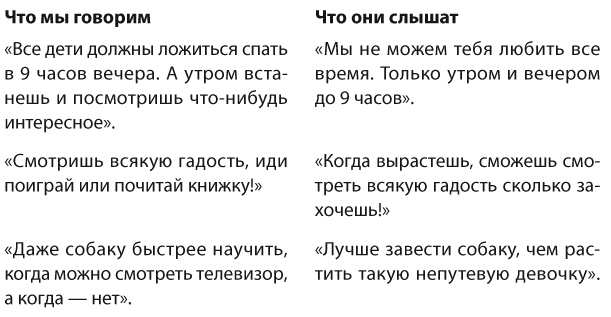 | Что мы говорим | Что они слышат |
|---|---|
| «Все дети должны ложиться спать в 9 часов вечера. А утром встанешь и посмотришь что-нибудь интересное». | «Мы не можем тебя любить все время. Только утром и вечером до 9 часов». |
| «Смотришь всякую гадость, иди поиграй или почитай книжку!» | «Когда вырастешь, сможешь смотреть всякую гадость сколько захочешь!» |
| «Даже собаку быстрее научить, когда можно смотреть телевизор, а когда — нет». | «Лучше завести собаку, чем растить такую непутевую девочку». |